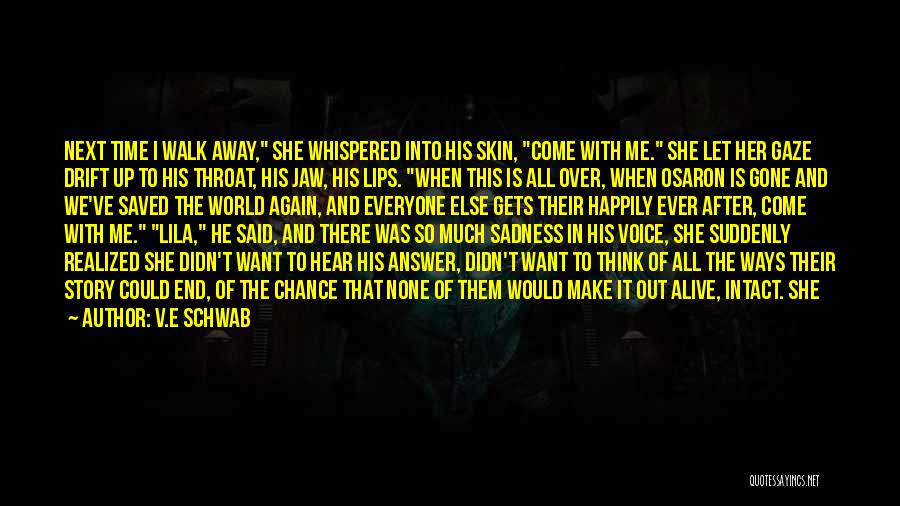 NEXT TIME I WALK AWAY," SHE WHISPERED INTO HIS SKIN, "COME WITH ME." SHE LET HER GAZE DRIFT UP TO HIS THROAT, HIS JAW, HIS LIPS. "WHEN THIS IS ALL OVER, WHEN OSARON IS GONE AND WE'VE SAVED THE WORLD AGAIN, AND EVERYONE ELSE GETS THEIR HAPPILY EVER AFTER, COME WITH ME." "LILA," HE SAID, AND THERE WAS SO MUCH SADNESS IN HIS VOICE, SHE SUDDENLY REALIZED SHE DIDN'T WANT TO HEAR HIS ANSWER, DIDN'T WANT TO THINK OF ALL THE WAYS THEIR STORY COULD END, OF THE CHANCE THAT NONE OF THEM WOULD MAKE IT OUT ALIVE, INTACT. SHE

— AUTHOR: V.E SCHWAB

QUOTESSAYINGS.NET